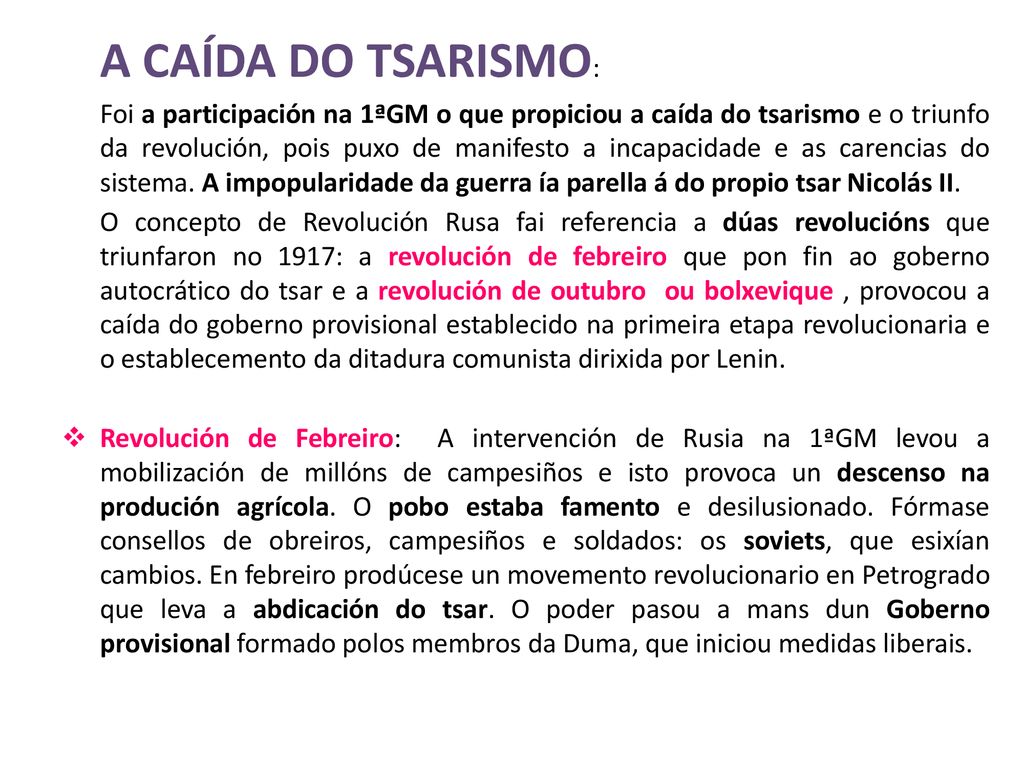 A CAÍDA DO TSARISMO:

Foi a participación na 1ªGM o que propiciou a caída do tsarismo e o triunfo da revolución, pois puxo de manifesto a incapacidade e as carencias do sistema. A impopularidade da guerra ía parella á do propio tsar Nicolás II.

O concepto de Revolución Rusa fai referencia a dúas revolucións que triunfaron no 1917: a revolución de febreiro que pon fin ao goberno autocrático do tsar e a revolución de outubro ou bolxevique , provocou a caída do goberno provisional establecido na primeira etapa revolucionaria e o establecemento da ditadura comunista dirixida por Lenin.

❖ Revolución de Febreiro: A intervención de Rusia na 1ªGM levou a mobilización de millóns de campesiños e isto provoca un descenso na produción agrícola. O pobo estaba famento e desilusionado. Fórmase consellos de obreiros, campesiños e soldados: os soviets, que esixían cambios. En febreiro prodúcese un movemento revolucionario en Petrogrado que leva a abdicación do tsar. O poder pasou a mans dun Goberno provisional formado polos membros da Duma, que iniciou medidas liberais.